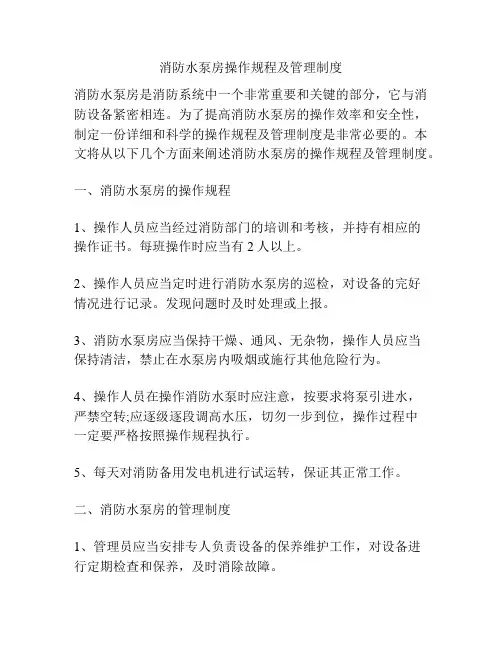 消防水泵房操作规程及管理制度

消防水泵房是消防系统中一个非常重要和关键的部分，它与消防设备紧密相连。为了提高消防水泵房的操作效率和安全性，制定一份详细和科学的操作规程及管理制度是非常必要的。本文将从以下几个方面来阐述消防水泵房的操作规程及管理制度。

一、消防水泵房的操作规程

1、操作人员应当经过消防部门的培训和考核，并持有相应的操作证书。每班操作时应当有 2 人以上。

2、操作人员应当定时进行消防水泵房的巡检，对设备的完好情况进行记录。发现问题时及时处理或上报。

3、消防水泵房应当保持干燥、通风、无杂物，操作人员应当保持清洁，禁止在水泵房内吸烟或施行其他危险行为。

4、操作人员在操作消防水泵时应注意，按要求将泵引进水，严禁空转;应逐级逐段调高水压，切勿一步到位，操作过程中一定要严格按照操作规程执行。

5、每天对消防备用发电机进行试运转，保证其正常工作。

二、消防水泵房的管理制度

1、管理员应当安排专人负责设备的保养维护工作，对设备进行定期检查和保养，及时消除故障。